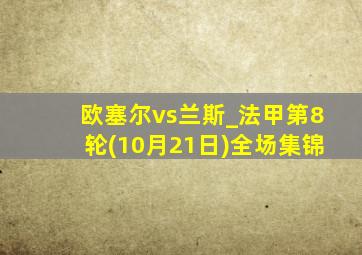 欧塞尔vs兰斯_法甲第8轮(10月21日)全场集锦